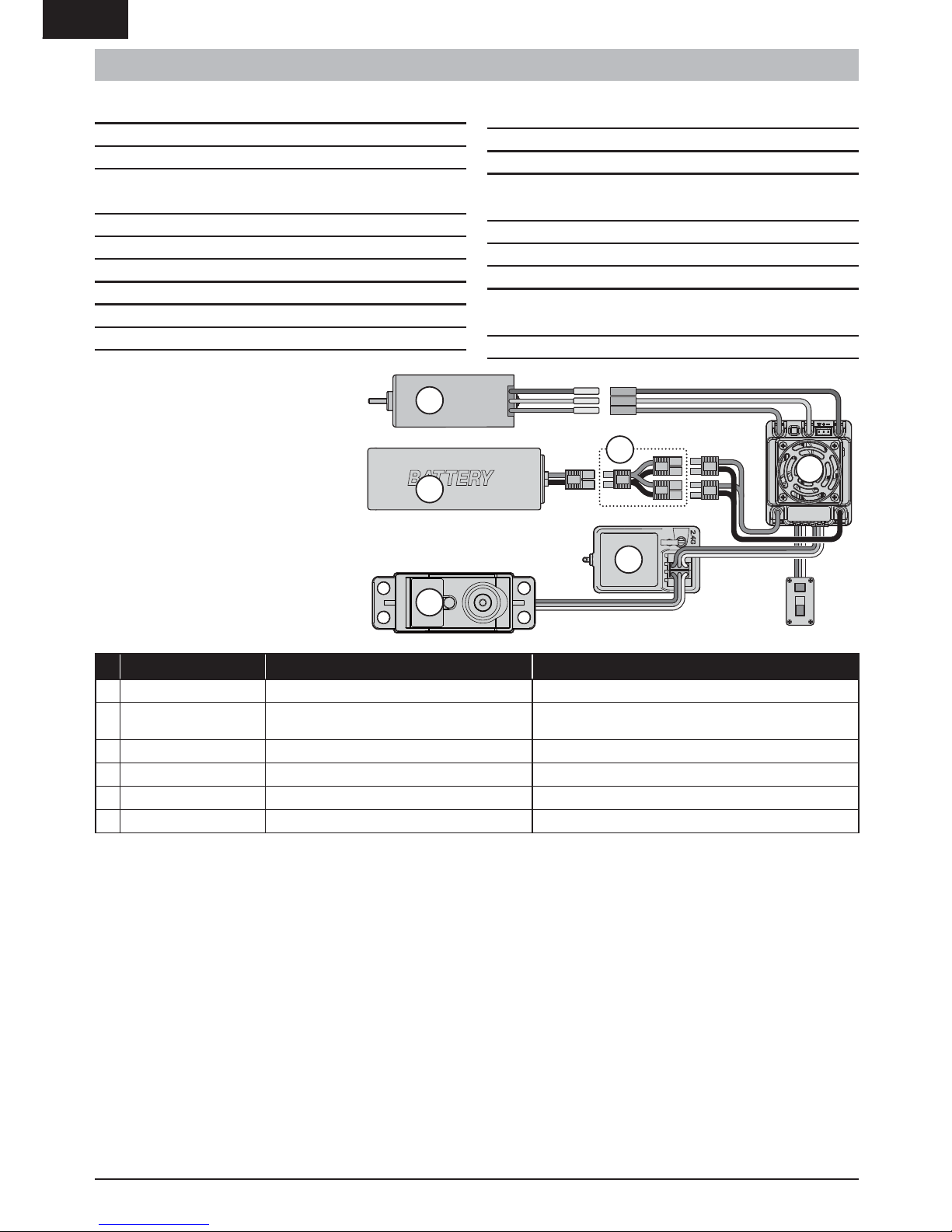 BATTERY

2.4G